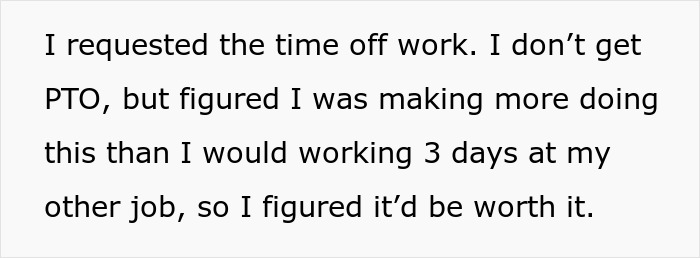 I requested the time off work. I don’t get PTO, but figured I was making more doing this than I would working 3 days at my other job, so I figured it’d be worth it.